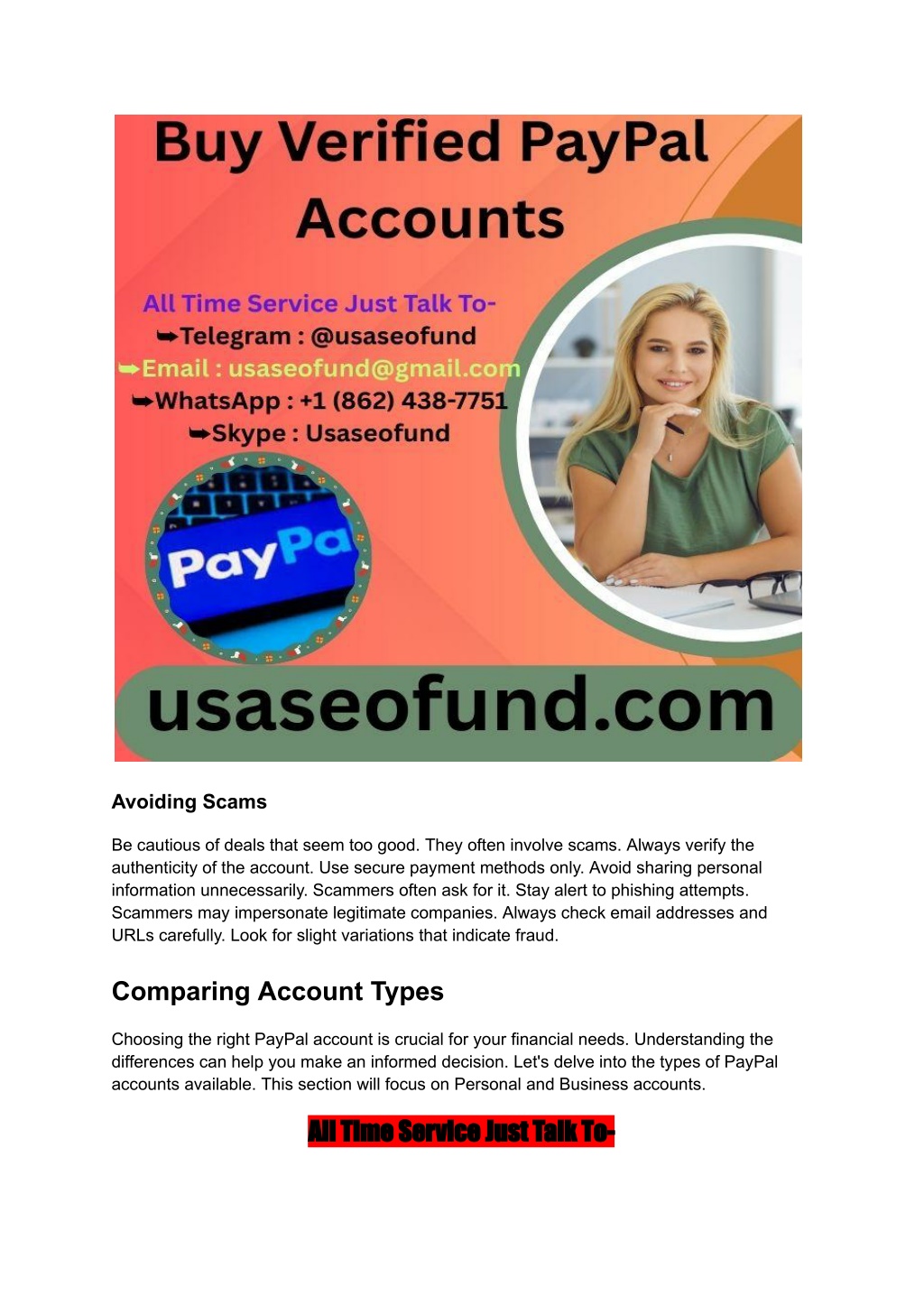 Buy Verified PayPal Accounts

All Time Service Just Talk To-
➥Telegram : @usaseofund
➥Email : usaseofund@gmail.com
➥WhatsApp : +1 (862) 438-7751
➥Skype : Usaseofund

PayPa

usaseofund.com

Avoiding Scams

Be cautious of deals that seem too good. They often involve scams. Always verify the authenticity of the account. Use secure payment methods only. Avoid sharing personal information unnecessarily. Scammers often ask for it. Stay alert to phishing attempts. Scammers may impersonate legitimate companies. Always check email addresses and URLs carefully. Look for slight variations that indicate fraud.

Comparing Account Types

Choosing the right PayPal account is crucial for your financial needs. Understanding the differences can help you make an informed decision. Let's delve into the types of PayPal accounts available. This section will focus on Personal and Business accounts.

All Time Service Just Talk To-